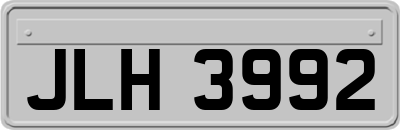 JLH 3992